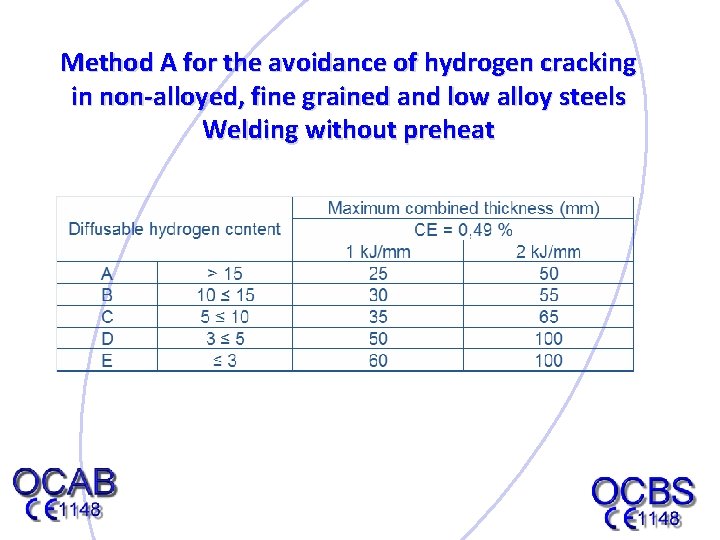 Method A for the avoidance of hydrogen cracking in non-alloyed, fine grained and low alloy steels Welding without preheat

| Diffusable hydrogen content | | Maximum combined thickness (mm) | |
|---|---|---|---|
| | | CE = 0,49 % | |
| | | 1 kJ/mm | 2 kJ/mm |
| A | > 15 | 25 | 50 |
| B | 10 ≤ 15 | 30 | 55 |
| C | 5 ≤ 10 | 35 | 65 |
| D | 3 ≤ 5 | 50 | 100 |
| E | ≤ 3 | 60 | 100 |

OCAB
CE 1148

OCBS
CE 1148